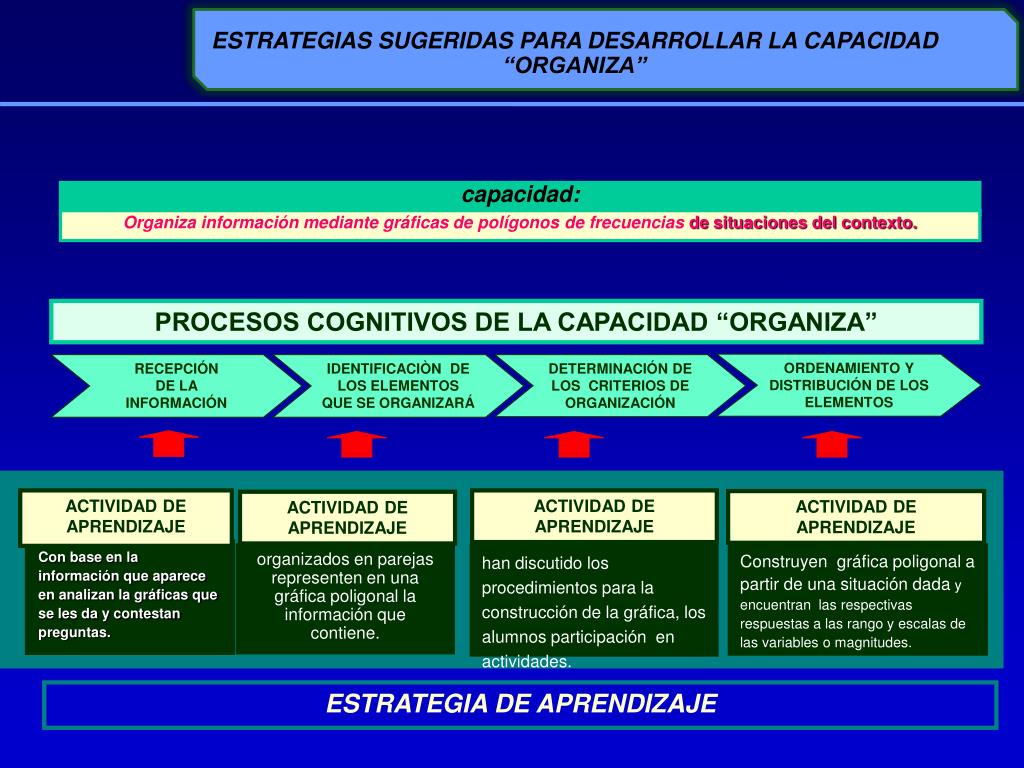 ESTRATEGIAS SUGERIDAS PARA DESARROLLAR LA CAPACIDAD “ORGANIZA”

capacidad:

Organiza información mediante gráficas de polígonos de frecuencias de situaciones del contexto.

PROCESOS COGNITIVOS DE LA CAPACIDAD “ORGANIZA”

RECEPCIÓN DE LA INFORMACIÓN

IDENTIFICACIÒN DE LOS ELEMENTOS QUE SE ORGANIZARÁ

DETERMINACIÓN DE LOS CRITERIOS DE ORGANIZACIÓN

ORDENAMIENTO Y DISTRIBUCIÓN DE LOS ELEMENTOS

ACTIVIDAD DE APRENDIZAJE

Con base en la información que aparece en analizan la gráficas que se les da y contestan preguntas.

ACTIVIDAD DE APRENDIZAJE

organizados en parejas representen en una gráfica poligonal la información que contiene.

ACTIVIDAD DE APRENDIZAJE

han discutido los procedimientos para la construcción de la gráfica, los alumnos participación en actividades.

ACTIVIDAD DE APRENDIZAJE

Construyen gráfica poligonal a partir de una situación dada y encuentran las respectivas respuestas a las rango y escalas de las variables o magnitudes.

ESTRATEGIA DE APRENDIZAJE